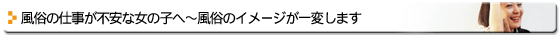 風俗の仕事が不安な女の子へ～風俗のイメージが一変します